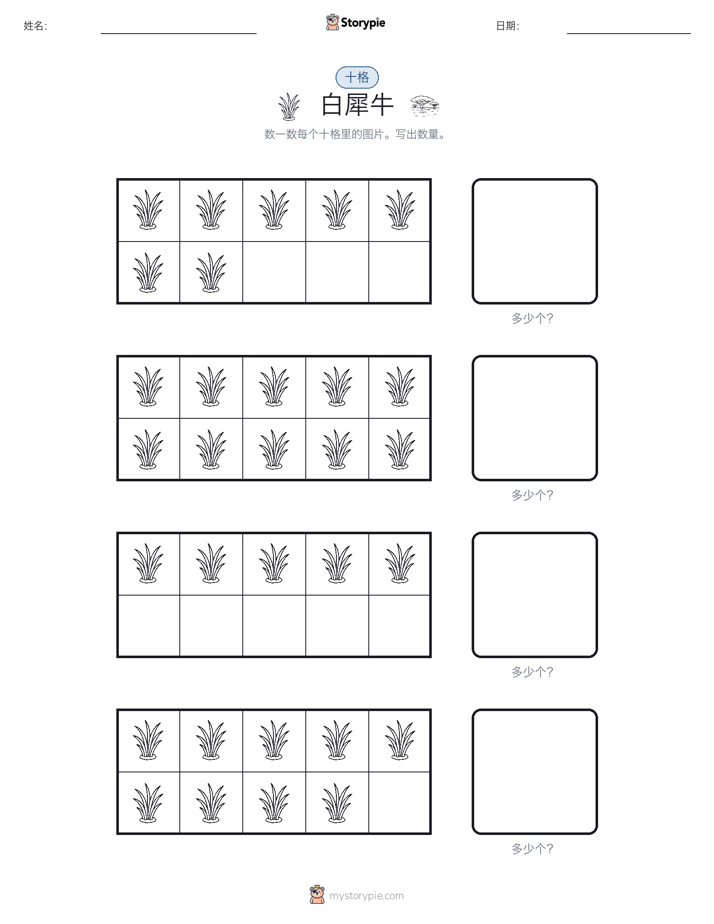 姓名:

Storypie

日期:

十格

白犀牛

数一数每个十格里的图片。写出数量。

多少个?

多少个?

多少个?

多少个?

mystorypie.com